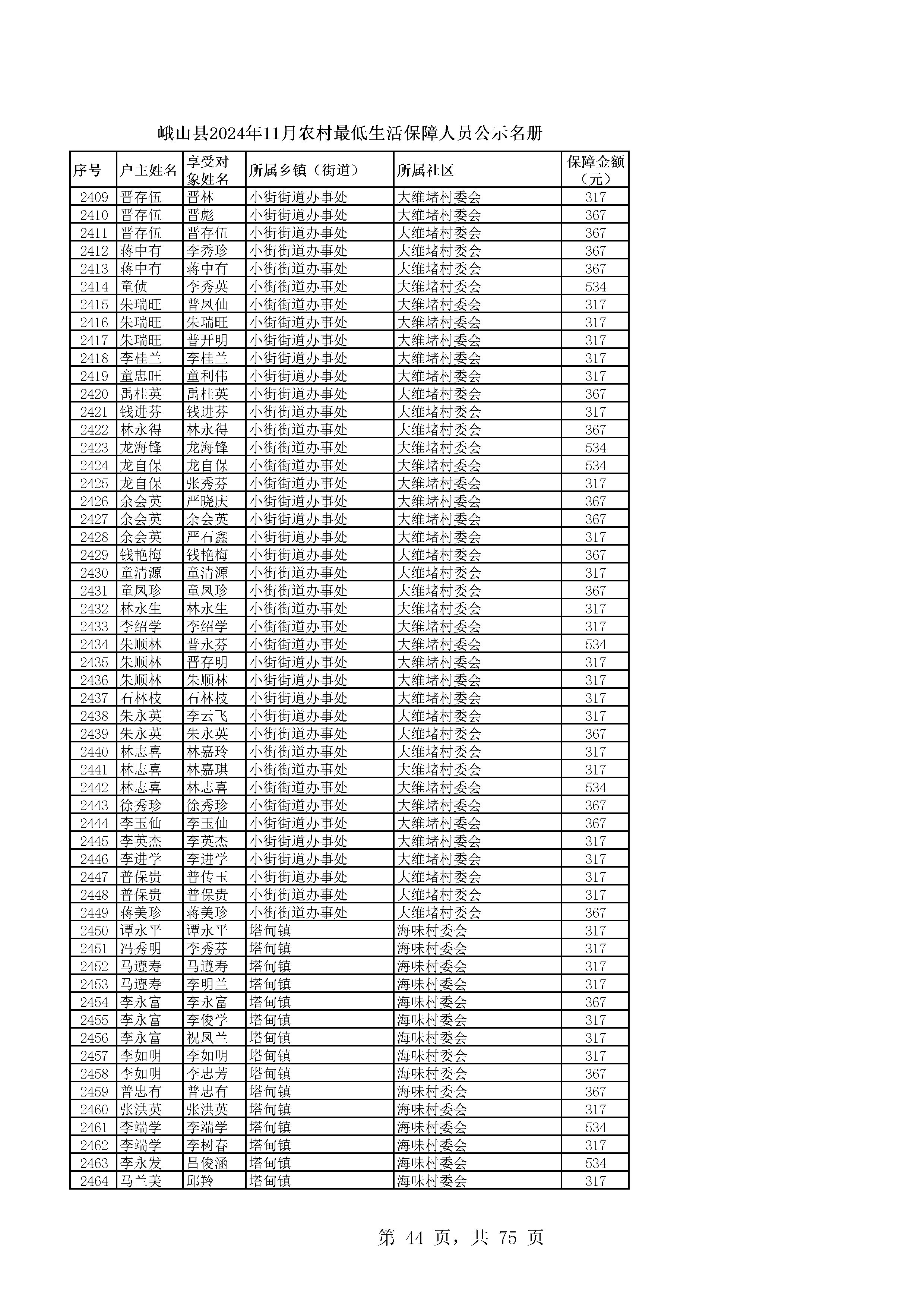 峨山县2024年11月农村最低生活保障人员公示名册

| 序号 | 户主姓名 | 享受对象姓名 | 所属乡镇（街道） | 所属社区 | 保障金额（元） |
|---|---|---|---|---|---|
| 2409 | 晋存伍 | 晋林 | 小街街道办事处 | 大维堵村委会 | 317 |
| 2410 | 晋存伍 | 晋彪 | 小街街道办事处 | 大维堵村委会 | 367 |
| 2411 | 晋存伍 | 晋存伍 | 小街街道办事处 | 大维堵村委会 | 367 |
| 2412 | 蒋中有 | 李秀珍 | 小街街道办事处 | 大维堵村委会 | 367 |
| 2413 | 蒋中有 | 蒋中有 | 小街街道办事处 | 大维堵村委会 | 367 |
| 2414 | 童侦 | 李秀英 | 小街街道办事处 | 大维堵村委会 | 534 |
| 2415 | 朱瑞旺 | 普凤仙 | 小街街道办事处 | 大维堵村委会 | 317 |
| 2416 | 朱瑞旺 | 朱瑞旺 | 小街街道办事处 | 大维堵村委会 | 317 |
| 2417 | 朱瑞旺 | 普开明 | 小街街道办事处 | 大维堵村委会 | 317 |
| 2418 | 李桂兰 | 李桂兰 | 小街街道办事处 | 大维堵村委会 | 317 |
| 2419 | 童忠旺 | 童利伟 | 小街街道办事处 | 大维堵村委会 | 317 |
| 2420 | 禹桂英 | 禹桂英 | 小街街道办事处 | 大维堵村委会 | 367 |
| 2421 | 钱进芬 | 钱进芬 | 小街街道办事处 | 大维堵村委会 | 317 |
| 2422 | 林永得 | 林永得 | 小街街道办事处 | 大维堵村委会 | 367 |
| 2423 | 龙海锋 | 龙海锋 | 小街街道办事处 | 大维堵村委会 | 534 |
| 2424 | 龙自保 | 龙自保 | 小街街道办事处 | 大维堵村委会 | 534 |
| 2425 | 龙自保 | 张秀芬 | 小街街道办事处 | 大维堵村委会 | 317 |
| 2426 | 余会英 | 严晓庆 | 小街街道办事处 | 大维堵村委会 | 367 |
| 2427 | 余会英 | 余会英 | 小街街道办事处 | 大维堵村委会 | 367 |
| 2428 | 余会英 | 严石鑫 | 小街街道办事处 | 大维堵村委会 | 317 |
| 2429 | 钱艳梅 | 钱艳梅 | 小街街道办事处 | 大维堵村委会 | 367 |
| 2430 | 童清源 | 童清源 | 小街街道办事处 | 大维堵村委会 | 317 |
| 2431 | 童凤珍 | 童凤珍 | 小街街道办事处 | 大维堵村委会 | 367 |
| 2432 | 林永生 | 林永生 | 小街街道办事处 | 大维堵村委会 | 317 |
| 2433 | 李绍学 | 李绍学 | 小街街道办事处 | 大维堵村委会 | 317 |
| 2434 | 朱顺林 | 普永芬 | 小街街道办事处 | 大维堵村委会 | 534 |
| 2435 | 朱顺林 | 晋存明 | 小街街道办事处 | 大维堵村委会 | 317 |
| 2436 | 朱顺林 | 朱顺林 | 小街街道办事处 | 大维堵村委会 | 317 |
| 2437 | 石林枝 | 石林枝 | 小街街道办事处 | 大维堵村委会 | 317 |
| 2438 | 朱永英 | 李云飞 | 小街街道办事处 | 大维堵村委会 | 317 |
| 2439 | 朱永英 | 朱永英 | 小街街道办事处 | 大维堵村委会 | 367 |
| 2440 | 林志喜 | 林嘉玲 | 小街街道办事处 | 大维堵村委会 | 317 |
| 2441 | 林志喜 | 林嘉琪 | 小街街道办事处 | 大维堵村委会 | 317 |
| 2442 | 林志喜 | 林志喜 | 小街街道办事处 | 大维堵村委会 | 534 |
| 2443 | 徐秀珍 | 徐秀珍 | 小街街道办事处 | 大维堵村委会 | 367 |
| 2444 | 李玉仙 | 李玉仙 | 小街街道办事处 | 大维堵村委会 | 367 |
| 2445 | 李英杰 | 李英杰 | 小街街道办事处 | 大维堵村委会 | 317 |
| 2446 | 李进学 | 李进学 | 小街街道办事处 | 大维堵村委会 | 317 |
| 2447 | 普保贵 | 普传玉 | 小街街道办事处 | 大维堵村委会 | 317 |
| 2448 | 普保贵 | 普保贵 | 小街街道办事处 | 大维堵村委会 | 317 |
| 2449 | 蒋美珍 | 蒋美珍 | 小街街道办事处 | 大维堵村委会 | 367 |
| 2450 | 谭永平 | 谭永平 | 塔甸镇 | 海味村委会 | 317 |
| 2451 | 冯秀明 | 李秀芬 | 塔甸镇 | 海味村委会 | 317 |
| 2452 | 马遵寿 | 马遵寿 | 塔甸镇 | 海味村委会 | 317 |
| 2453 | 马遵寿 | 李明兰 | 塔甸镇 | 海味村委会 | 317 |
| 2454 | 李永富 | 李永富 | 塔甸镇 | 海味村委会 | 367 |
| 2455 | 李永富 | 李俊学 | 塔甸镇 | 海味村委会 | 317 |
| 2456 | 李永富 | 祝凤兰 | 塔甸镇 | 海味村委会 | 317 |
| 2457 | 李如明 | 李如明 | 塔甸镇 | 海味村委会 | 317 |
| 2458 | 李如明 | 李忠芳 | 塔甸镇 | 海味村委会 | 367 |
| 2459 | 普忠有 | 普忠有 | 塔甸镇 | 海味村委会 | 367 |
| 2460 | 张洪英 | 张洪英 | 塔甸镇 | 海味村委会 | 317 |
| 2461 | 李端学 | 李端学 | 塔甸镇 | 海味村委会 | 534 |
| 2462 | 李端学 | 李树春 | 塔甸镇 | 海味村委会 | 317 |
| 2463 | 李永发 | 吕俊涵 | 塔甸镇 | 海味村委会 | 534 |
| 2464 | 马兰美 | 邱羚 | 塔甸镇 | 海味村委会 | 317 |

第 44 页，共 75 页